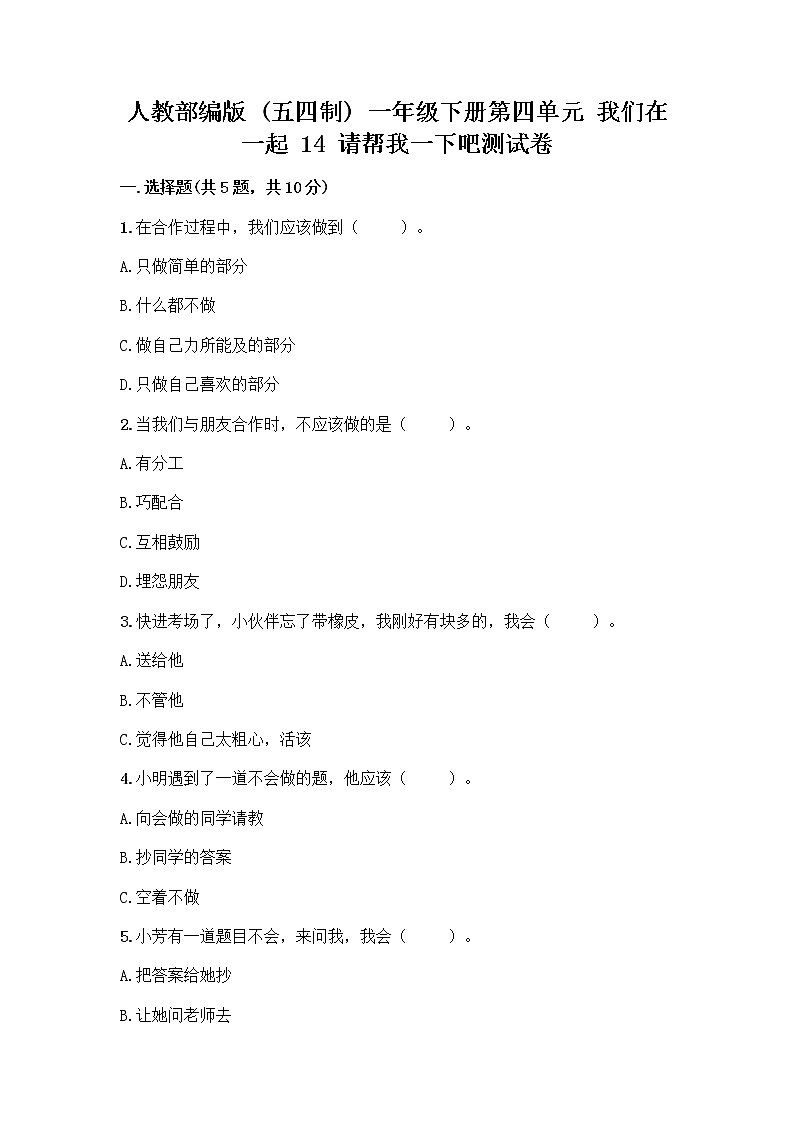 人教部编版（五四制）一年级下册第四单元 我们在一起 14 请帮我一下吧测试卷

一.选择题(共5题，共10分)

1.在合作过程中，我们应该做到（　　）。

A.只做简单的部分

B.什么都不做

C.做自己力所能及的部分

D.只做自己喜欢的部分

2.当我们与朋友合作时，不应该做的是（　　）。

A.有分工

B.巧配合

C.互相鼓励

D.埋怨朋友

3.快进考场了，小伙伴忘了带橡皮，我刚好有块多的，我会（　　）。

A.送给他

B.不管他

C.觉得他自己太粗心，活该

4.小明遇到了一道不会做的题，他应该（　　）。

A.向会做的同学请教

B.抄同学的答案

C.空着不做

5.小芳有一道题目不会，来问我，我会（　　）。

A.把答案给她抄

B.让她问老师去